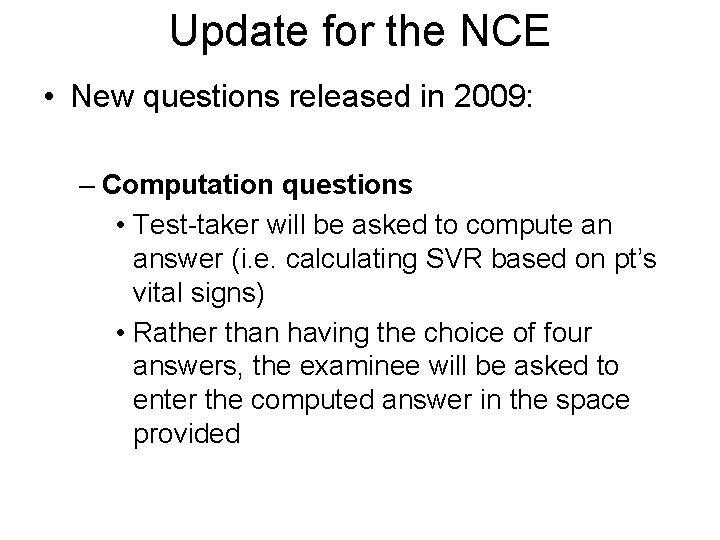 Update for the NCE

• New questions released in 2009:

– Computation questions

• Test-taker will be asked to compute an answer (i.e. calculating SVR based on pt's vital signs)

• Rather than having the choice of four answers, the examinee will be asked to enter the computed answer in the space provided